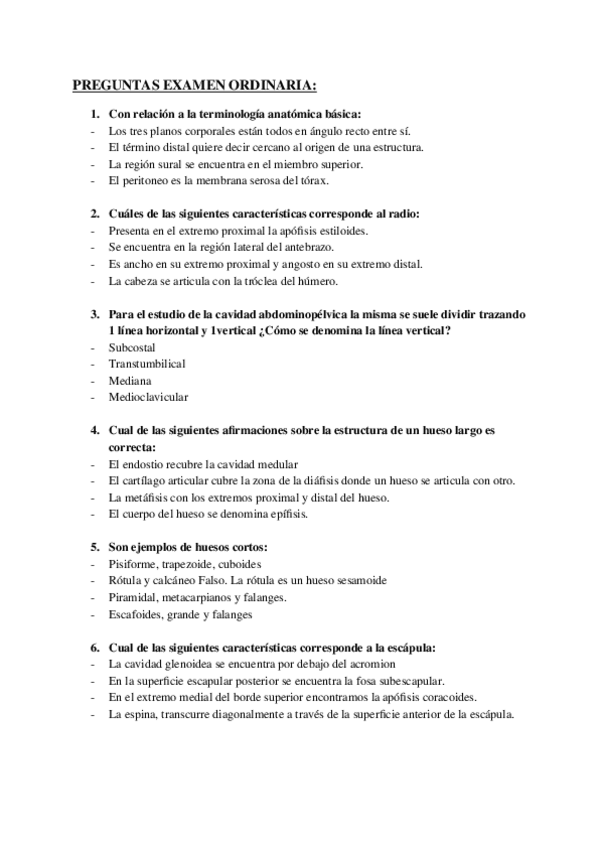 PREGUNTAS EXAMEN ORDINARIA:

1. Con relación a la terminología anatómica básica:
- Los tres planos corporales están todos en ángulo recto entre sí.
- El término distal quiere decir cercano al origen de una estructura.
- La región sural se encuentra en el miembro superior.
- El peritoneo es la membrana serosa del tórax.

2. Cuáles de las siguientes características corresponde al radio:
- Presenta en el extremo proximal la apófisis estiloides.
- Se encuentra en la región lateral del antebrazo.
- Es ancho en su extremo proximal y angosto en su extremo distal.
- La cabeza se articula con la tróclea del húmero.

3. Para el estudio de la cavidad abdominopélvica la misma se suele dividir trazando 1 línea horizontal y 1vertical ¿Cómo se denomina la línea vertical?
- Subcostal
- Transtumbilical
- Mediana
- Medioclavicular

4. Cual de las siguientes afirmaciones sobre la estructura de un hueso largo es correcta:
- El endostio recubre la cavidad medular
- El cartílago articular cubre la zona de la diáfisis donde un hueso se articula con otro.
- La metáfisis con los extremos proximal y distal del hueso.
- El cuerpo del hueso se denomina epífisis.

5. Son ejemplos de huesos cortos:
- Pisiforme, trapezoide, cuboides
- Rótula y calcáneo Falso. La rótula es un hueso sesamoide
- Piramidal, metacarpianos y falanges.
- Escafoides, grande y falanges

6. Cual de las siguientes características corresponde a la escápula:
- La cavidad glenoidea se encuentra por debajo del acromion
- En la superficie escapular posterior se encuentra la fosa subescapular.
- En el extremo medial del borde superior encontramos la apófisis coracoides.
- La espina, transcurre diagonalmente a través de la superficie anterior de la escápula.